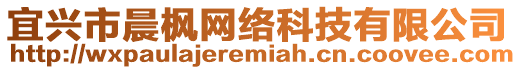 宜兴市晨枫网络科技有限公司
http://wxpaulajeremiah.cn.coovee.com